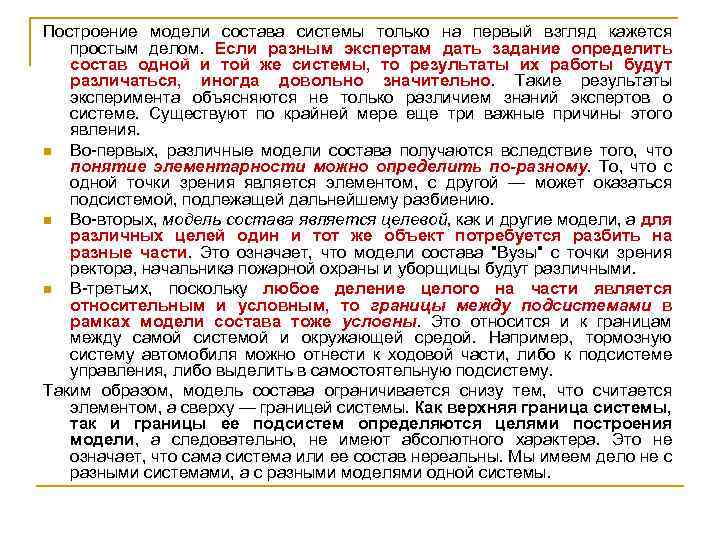 Построение модели состава системы только на первый взгляд кажется простым делом. Если разным экспертам дать задание определить состав одной и той же системы, то результаты их работы будут различаться, иногда довольно значительно. Такие результаты эксперимента объясняются не только различием знаний экспертов о системе. Существуют по крайней мере еще три важные причины этого явления.

Во-первых, различные модели состава получаются вследствие того, что понятие элементарности можно определить по-разному. То, что с одной точки зрения является элементом, с другой — может оказаться подсистемой, подлежащей дальнейшему разбиению.

Во-вторых, модель состава является целевой, как и другие модели, а для различных целей один и тот же объект потребуется разбить на разные части. Это означает, что модели состава "Вузы" с точки зрения ректора, начальника пожарной охраны и уборщицы будут различными.

В-третьих, поскольку любое деление целого на части является относительным и условным, то границы между подсистемами в рамках модели состава тоже условны. Это относится и к границам между самой системой и окружающей средой. Например, тормозную систему автомобиля можно отнести к ходовой части, либо к подсистеме управления, либо выделить в самостоятельную подсистему.

Таким образом, модель состава ограничивается снизу тем, что считается элементом, а сверху — границей системы. Как верхняя граница системы, так и границы ее подсистем определяются целями построения модели, а следовательно, не имеют абсолютного характера. Это не означает, что сама система или ее состав нереальны. Мы имеем дело не с разными системами, а с разными моделями одной системы.